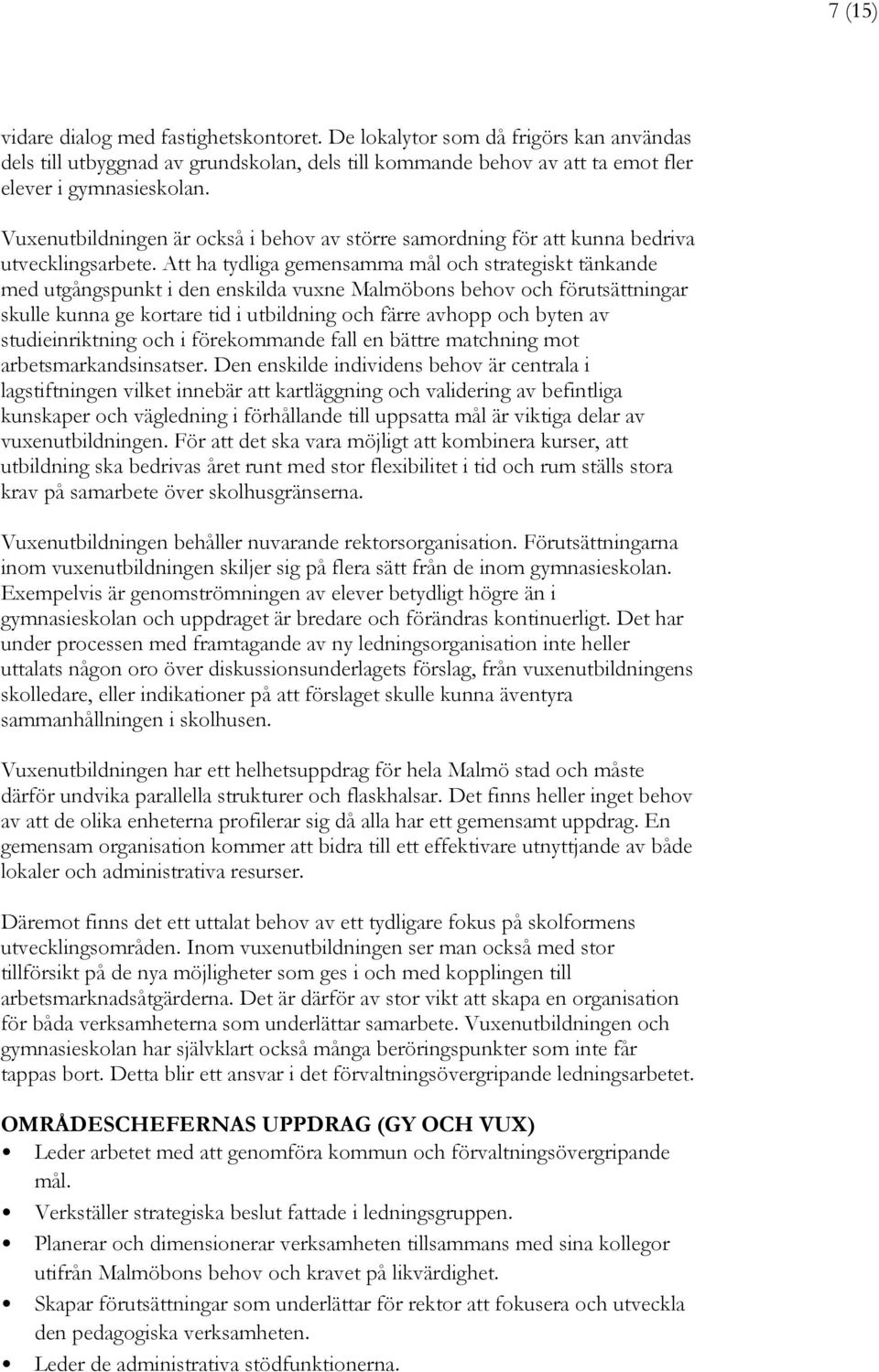 7 (15)

vidare dialog med fastighetskontoret. De lokalytor som då frigörs kan användas dels till utbyggnad av grundskolan, dels till kommande behov av att ta emot fler elever i gymnasieskolan.

Vuxenutbildningen är också i behov av större samordning för att kunna bedriva utvecklingsarbete. Att ha tydliga gemensamma mål och strategiskt tänkande med utgångspunkt i den enskilda vuxne Malmöbons behov och förutsättningar skulle kunna ge kortare tid i utbildning och färre avhopp och byten av studieinriktning och i förekommande fall en bättre matchning mot arbetsmarkandsinsatser. Den enskilde individens behov är centrala i lagstiftningen vilket innebär att kartläggning och validering av befintliga kunskaper och vägledning i förhållande till uppsatta mål är viktiga delar av vuxenutbildningen. För att det ska vara möjligt att kombinera kurser, att utbildning ska bedrivas året runt med stor flexibilitet i tid och rum ställs stora krav på samarbete över skolhusgränserna.

Vuxenutbildningen behåller nuvarande rektorsorganisation. Förutsättningarna inom vuxenutbildningen skiljer sig på flera sätt från de inom gymnasieskolan. Exempelvis är genomströmningen av elever betydligt högre än i gymnasieskolan och uppdraget är bredare och förändras kontinuerligt. Det har under processen med framtagande av ny ledningsorganisation inte heller uttalats någon oro över diskussionsunderlagets förslag, från vuxenutbildningens skolledare, eller indikationer på att förslaget skulle kunna äventyra sammanhållningen i skolhusen.

Vuxenutbildningen har ett helhetsuppdrag för hela Malmö stad och måste därför undvika parallella strukturer och flaskhalsar. Det finns heller inget behov av att de olika enheterna profilerar sig då alla har ett gemensamt uppdrag. En gemensam organisation kommer att bidra till ett effektivare utnyttjande av både lokaler och administrativa resurser.

Däremot finns det ett uttalat behov av ett tydligare fokus på skolformens utvecklingsområden. Inom vuxenutbildningen ser man också med stor tillförsikt på de nya möjligheter som ges i och med kopplingen till arbetsmarknadsåtgärderna. Det är därför av stor vikt att skapa en organisation för båda verksamheterna som underlättar samarbete. Vuxenutbildningen och gymnasieskolan har självklart också många beröringspunkter som inte får tappas bort. Detta blir ett ansvar i det förvaltningsövergripande ledningsarbetet.

OMRÅDESCHEFERNAS UPPDRAG (GY OCH VUX)
• Leder arbetet med att genomföra kommun och förvaltningsövergripande mål.
• Verkställer strategiska beslut fattade i ledningsgruppen.
• Planerar och dimensionerar verksamheten tillsammans med sina kollegor utifrån Malmöbons behov och kravet på likvärdighet.
• Skapar förutsättningar som underlättar för rektor att fokusera och utveckla den pedagogiska verksamheten.
• Leder de administrativa stödfunktionerna.